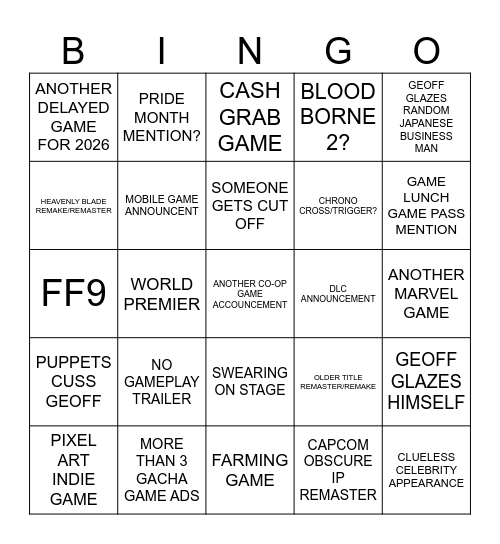 | B | I | N | G | O |
|---|---|---|---|---|
| ANOTHER DELAYED GAME FOR 2026 | PRIDE MONTH MENTION? | CASH GRAB GAME | BLOOD BORNE 2? | GEOFF GLAZES RANDOM JAPANESE BUSINESS MAN |
| HEAVENLY BLADE REMAKE/REMASTER | MOBILE GAME ANNOUNCENT | SOMEONE GETS CUT OFF | CHRONO CROSS/TRIGGER? | GAME LUNCH GAME PASS MENTION |
| FF9 | WORLD PREMIER | ANOTHER CO-OP GAME ACCOUNCEMENT | DLC ANNOUNCEMENT | ANOTHER MARVEL GAME |
| PUPPETS CUSS GEOFF | NO GAMEPLAY TRAILER | SWEARING ON STAGE | OLDER TITLE REMASTER/REMAKE | GEOFF GLAZES HIMSELF |
| PIXEL ART INDIE GAME | MORE THAN 3 GACHA GAME ADS | FARMING GAME | CAPCOM OBSCURE IP REMASTER | CLUELESS CELEBRITY APPEARANCE |